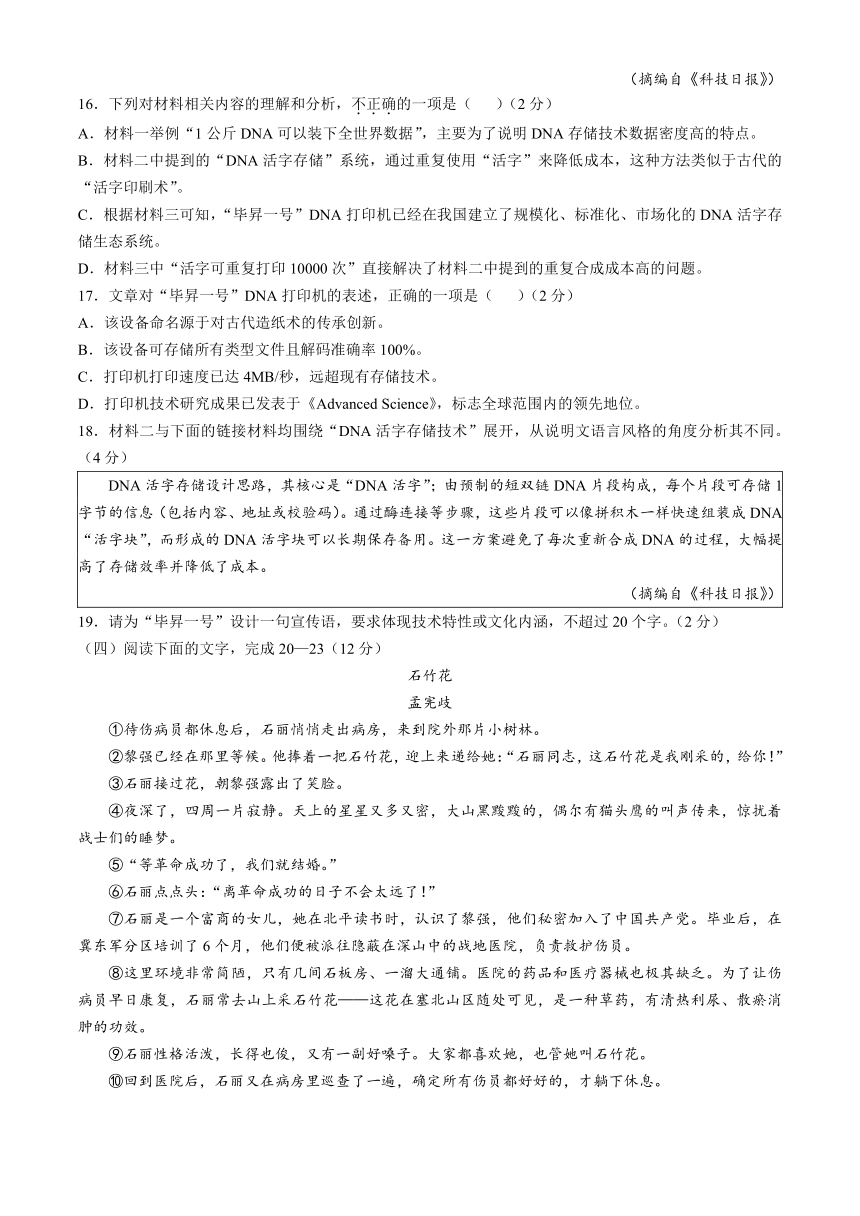 （摘编自《科技日报》）

16．下列对材料相关内容的理解和分析，不正确的一项是（　）（2分）

A．材料一举例“1公斤DNA可以装下全世界数据”，主要为了说明DNA存储技术数据密度高的特点。

B．材料二中提到的“DNA活字存储”系统，通过重复使用“活字”来降低成本，这种方法类似于古代的“活字印刷术”。

C．根据材料三可知，“毕昇一号”DNA打印机已经在我国建立了规模化、标准化、市场化的DNA活字存储生态系统。

D．材料三中“活字可重复打印10000次”直接解决了材料二中提到的重复合成成本高的问题。

17．文章对“毕昇一号”DNA打印机的表述，正确的一项是（　）（2分）

A．该设备命名源于对古代造纸术的传承创新。

B．该设备可存储所有类型文件且解码准确率100%。

C．打印机打印速度已达4MB/秒，远超现有存储技术。

D．打印机技术研究成果已发表于《Advanced Science》，标志全球范围内的领先地位。

18．材料二与下面的链接材料均围绕“DNA活字存储技术”展开，从说明文语言风格的角度分析其不同。（4分）

DNA活字存储设计思路，其核心是“DNA活字”：由预制的短双链DNA片段构成，每个片段可存储1字节的信息（包括内容、地址或校验码）。通过酶连接等步骤，这些片段可以像拼积木一样快速组装成DNA“活字块”，而形成的DNA活字块可以长期保存备用。这一方案避免了每次重新合成DNA的过程，大幅提高了存储效率并降低了成本。

（摘编自《科技日报》）

19．请为“毕昇一号”设计一句宣传语，要求体现技术特性或文化内涵，不超过20个字。（2分）

（四）阅读下面的文字，完成20—23（12分）

石竹花

孟宪歧

①待伤病员都休息后，石丽悄悄走出病房，来到院外那片小树林。

②黎强已经在那里等候。他捧着一把石竹花，迎上来递给她：“石丽同志，这石竹花是我刚采的，给你！”

③石丽接过花，朝黎强露出了笑脸。

④夜深了，四周一片寂静。天上的星星又多又密，大山黑黢黢的，偶尔有猫头鹰的叫声传来，惊扰着战士们的睡梦。

⑤“等革命成功了，我们就结婚。”

⑥石丽点点头：“离革命成功的日子不会太远了！”

⑦石丽是一个富商的女儿，她在北平读书时，认识了黎强，他们秘密加入了中国共产党。毕业后，在冀东军分区培训了6个月，他们便被派往隐蔽在深山中的战地医院，负责救护伤员。

⑧这里环境非常简陋，只有几间石板房、一溜大通铺。医院的药品和医疗器械也极其缺乏。为了让伤病员早日康复，石丽常去山上采石竹花——这花在塞北山区随处可见，是一种草药，有清热利尿、散瘀消肿的功效。

⑨石丽性格活泼，长得也俊，又有一副好嗓子。大家都喜欢她，也管她叫石竹花。

⑩回到医院后，石丽又在病房里巡查了一遍，确定所有伤员都好好的，才躺下休息。